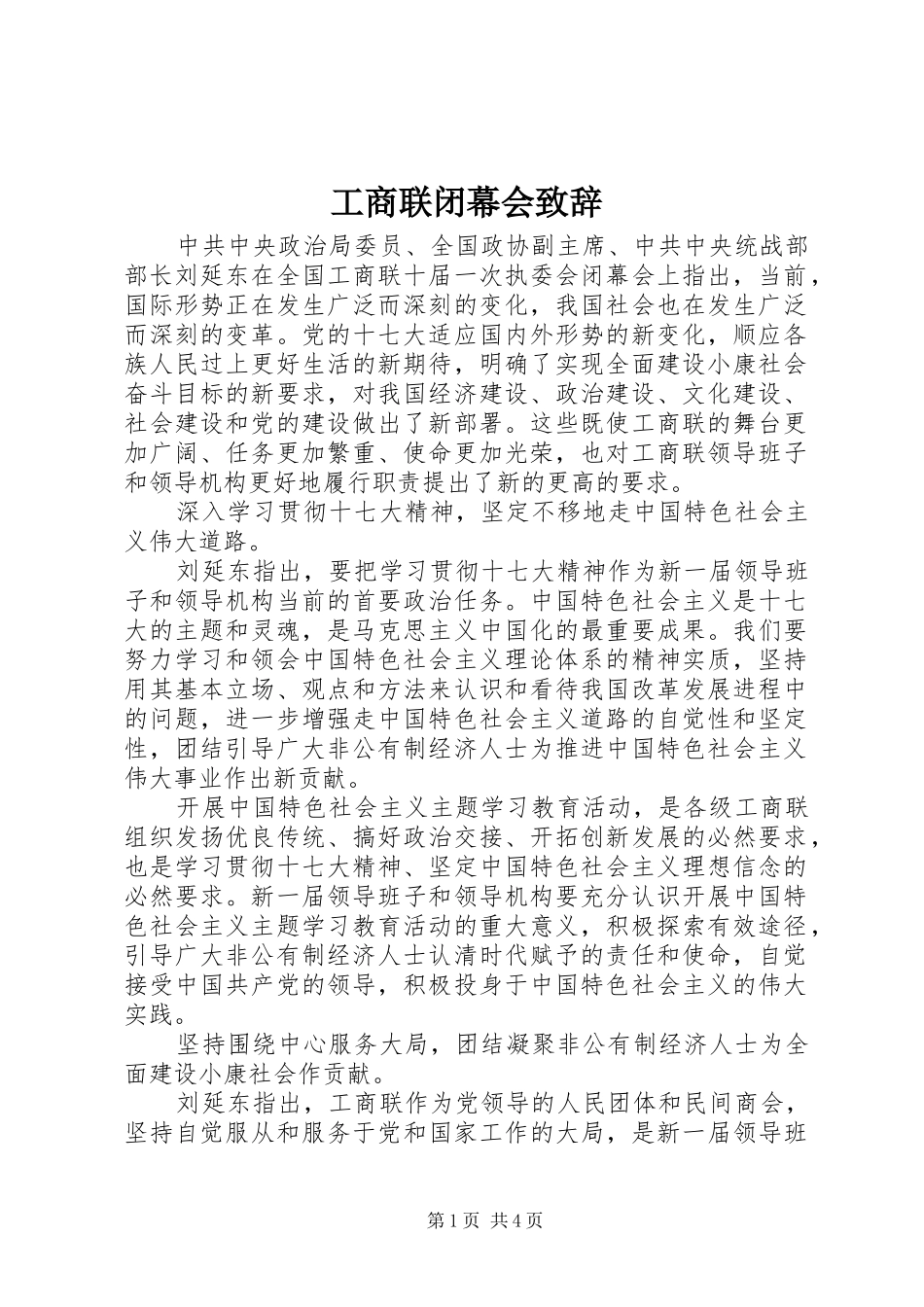 工商联闭幕会致辞

中共中央政治局委员、全国政协副主席、中共中央统战部部长刘延东在全国工商联十届一次执委会闭幕会上指出，当前，国际形势正在发生广泛而深刻的变化，我国社会也在发生广泛而深刻的变革。党的十七大适应国内外形势的新变化，顺应各族人民过上更好生活的新期待，明确了实现全面建设小康社会奋斗目标的新要求，对我国经济建设、政治建设、文化建设、社会建设和党的建设做出了新部署。这些既使工商联的舞台更加广阔、任务更加繁重、使命更加光荣，也对工商联领导班子和领导机构更好地履行职责提出了新的更高的要求。

深入学习贯彻十七大精神，坚定不移地走中国特色社会主义伟大道路。

刘延东指出，要把学习贯彻十七大精神作为新一届领导班子和领导机构当前的首要政治任务。中国特色社会主义是十七大的主题和灵魂，是马克思主义中国化的最重要成果。我们要努力学习和领会中国特色社会主义理论体系的精神实质，坚持用其基本立场、观点和方法来认识和看待我国改革发展进程中的问题，进一步增强走中国特色社会主义道路的自觉性和坚定性，团结引导广大非公有制经济人士为推进中国特色社会主义伟大事业作出新贡献。

开展中国特色社会主义主题学习教育活动，是各级工商联组织发扬优良传统、搞好政治交接、开拓创新发展的必然要求，也是学习贯彻十七大精神、坚定中国特色社会主义理想信念的必然要求。新一届领导班子和领导机构要充分认识开展中国特色社会主义主题学习教育活动的重大意义，积极探索有效途径，引导广大非公有制经济人士认清时代赋予的责任和使命，自觉接受中国共产党的领导，积极投身于中国特色社会主义的伟大实践。

坚持围绕中心服务大局，团结凝聚非公有制经济人士为全面建设小康社会作贡献。

刘延东指出，工商联作为党领导的人民团体和民间商会，坚持自觉服从和服务于党和国家工作的大局，是新一届领导班

第1页 共4页